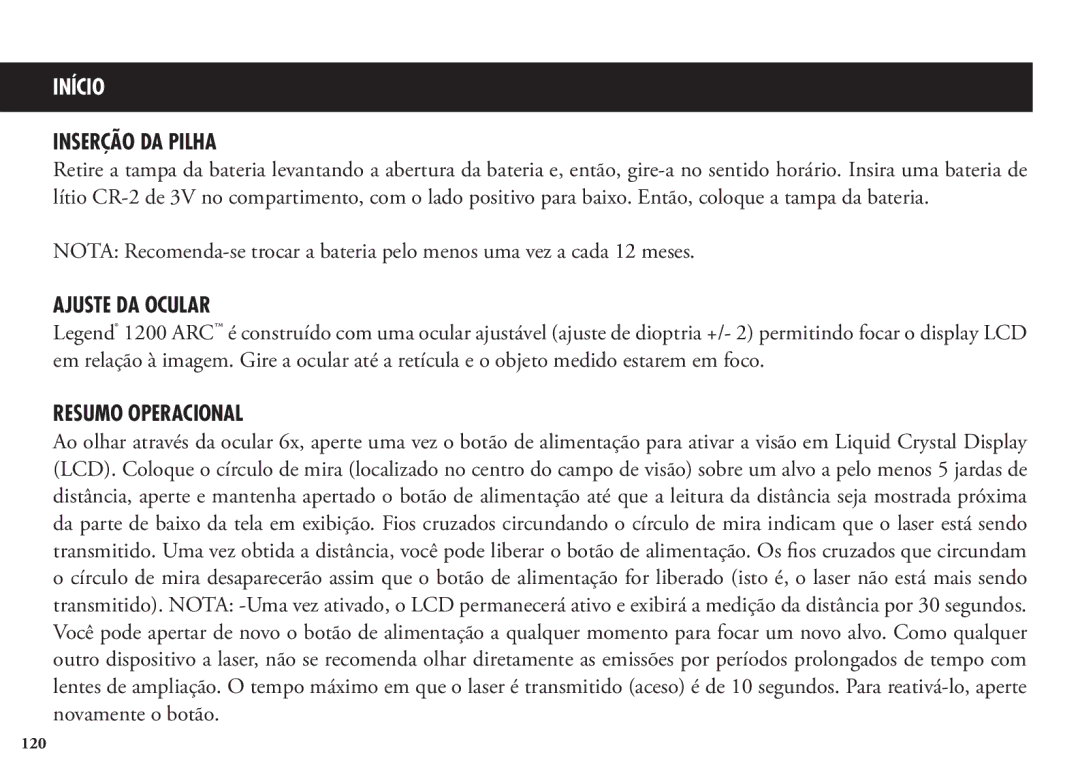 INÍCIO

INSERÇÃO DA PILHA

Retire a tampa da bateria levantando a abertura da bateria e, então, gire-a no sentido horário. Insira uma bateria de lítio CR-2 de 3V no compartimento, com o lado positivo para baixo. Então, coloque a tampa da bateria.

NOTA: Recomenda-se trocar a bateria pelo menos uma vez a cada 12 meses.

AJUSTE DA OCULAR

Legend® 1200 ARC™ é construído com uma ocular ajustável (ajuste de dioptria +/- 2) permitindo focar o display LCD em relação à imagem. Gire a ocular até a retícula e o objeto medido estarem em foco.

RESUMO OPERACIONAL

Ao olhar através da ocular 6x, aperte uma vez o botão de alimentação para ativar a visão em Liquid Crystal Display (LCD). Coloque o círculo de mira (localizado no centro do campo de visão) sobre um alvo a pelo menos 5 jardas de distância, aperte e mantenha apertado o botão de alimentação até que a leitura da distância seja mostrada próxima da parte de baixo da tela em exibição. Fios cruzados circundando o círculo de mira indicam que o laser está sendo transmitido. Uma vez obtida a distância, você pode liberar o botão de alimentação. Os fios cruzados que circundam o círculo de mira desaparecerão assim que o botão de alimentação for liberado (isto é, o laser não está mais sendo transmitido). NOTA: -Uma vez ativado, o LCD permanecerá ativo e exibirá a medição da distância por 30 segundos. Você pode apertar de novo o botão de alimentação a qualquer momento para focar um novo alvo. Como qualquer outro dispositivo a laser, não se recomenda olhar diretamente as emissões por períodos prolongados de tempo com lentes de ampliação. O tempo máximo em que o laser é transmitido (aceso) é de 10 segundos. Para reativá-lo, aperte novamente o botão.

120